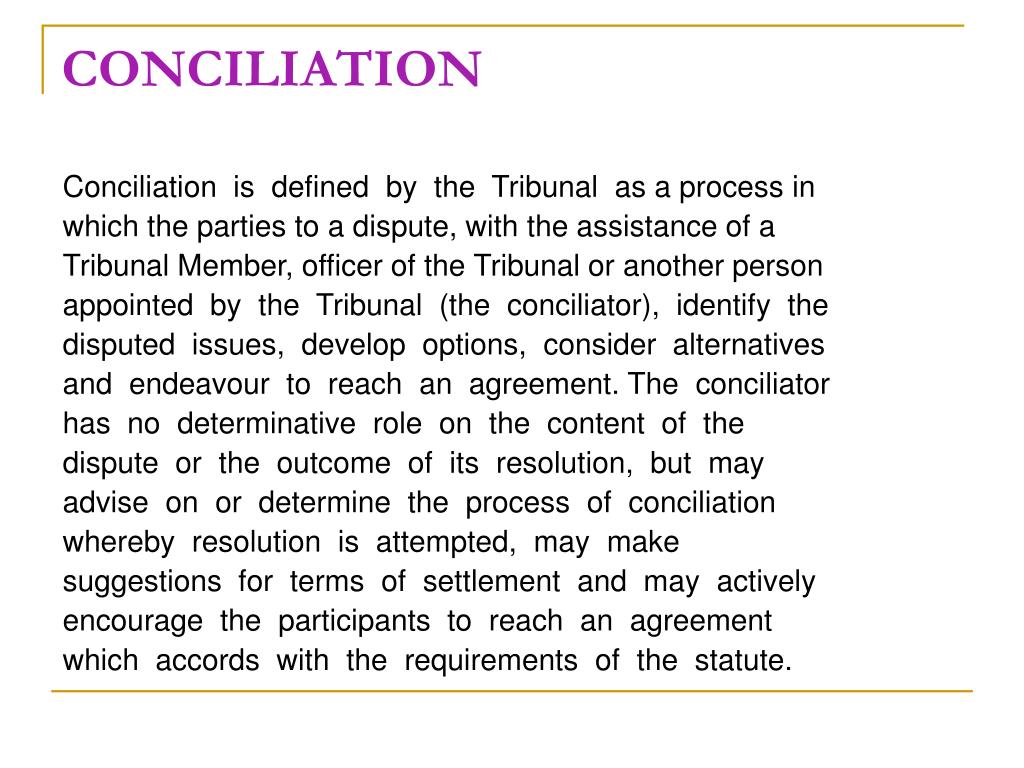 CONCILIATION

Conciliation is defined by the Tribunal as a process in which the parties to a dispute, with the assistance of a Tribunal Member, officer of the Tribunal or another person appointed by the Tribunal (the conciliator), identify the disputed issues, develop options, consider alternatives and endeavour to reach an agreement. The conciliator has no determinative role on the content of the dispute or the outcome of its resolution, but may advise on or determine the process of conciliation whereby resolution is attempted, may make suggestions for terms of settlement and may actively encourage the participants to reach an agreement which accords with the requirements of the statute.